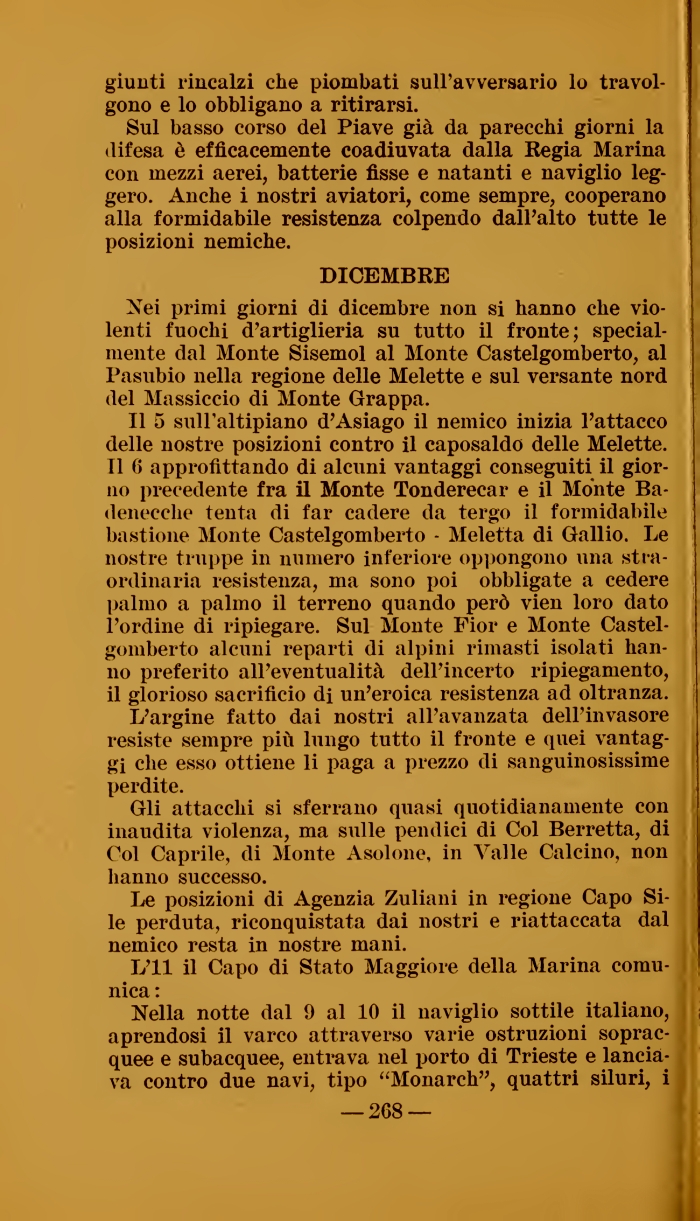 giunti rincalzi che piombati sull'avversario lo travolgono e lo obbligano a ritirarsi.

Sul basso corso del Piave già da parecchi giorni la difesa è efficacemente coadiuvata dalla Regia Marina con mezzi aerei, batterie fisse e natanti e naviglio leggero. Anche i nostri aviatori, come sempre, cooperano alla formidabile resistenza colpendo dall'alto tutte le posizioni nemiche.

DICEMBRE

Nei primi giorni di dicembre non si hanno che violenti fuochi d'artiglieria su tutto il fronte; specialmente dal Monte Sisemol al Monte Castelgomberto, al Pasubio nella regione delle Melette e sul versante nord del Massiccio di Monte Grappa.

Il 5 sull'altipiano d'Asiago il nemico inizia l'attacco delle nostre posizioni contro il caposaldo delle Melette. Il 6 approfittando di alcuni vantaggi conseguiti il giorno precedente fra il Monte Tonderecar e il Monte Badenecche tenta di far cadere da tergo il formidabile bastione Monte Castelgomberto - Meletta di Gallio. Le nostre truppe in numero inferiore oppongono una straordinaria resistenza, ma sono poi obbligate a cedere palmo a palmo il terreno quando però vien loro dato l'ordine di ripiegare. Sul Monte Fior e Monte Castelgomberto alcuni reparti di alpini rimasti isolati hanno preferito all'eventualità dell'incerto ripiegamento, il glorioso sacrificio di un'eroica resistenza ad oltranza.

L'argine fatto dai nostri all'avanzata dell'invasore resiste sempre più lungo tutto il fronte e quei vantaggi che esso ottiene li paga a prezzo di sanguinosissime perdite.

Gli attacchi si sferrano quasi quotidianamente con inaudita violenza, ma sulle pendici di Col Berretta, di Col Caprile, di Monte Asolone, in Valle Calcino, non hanno successo.

Le posizioni di Agenzia Zuliani in regione Capo Sile perduta, riconquistata dai nostri e riattaccata dal nemico resta in nostre mani.

L'11 il Capo di Stato Maggiore della Marina comunica:

Nella notte dal 9 al 10 il naviglio sottile italiano, aprendosi il varco attraverso varie ostruzioni sopracquee e subacquee, entrava nel porto di Trieste e lanciava contro due navi, tipo "Monarch", quattri siluri, i

— 268 —